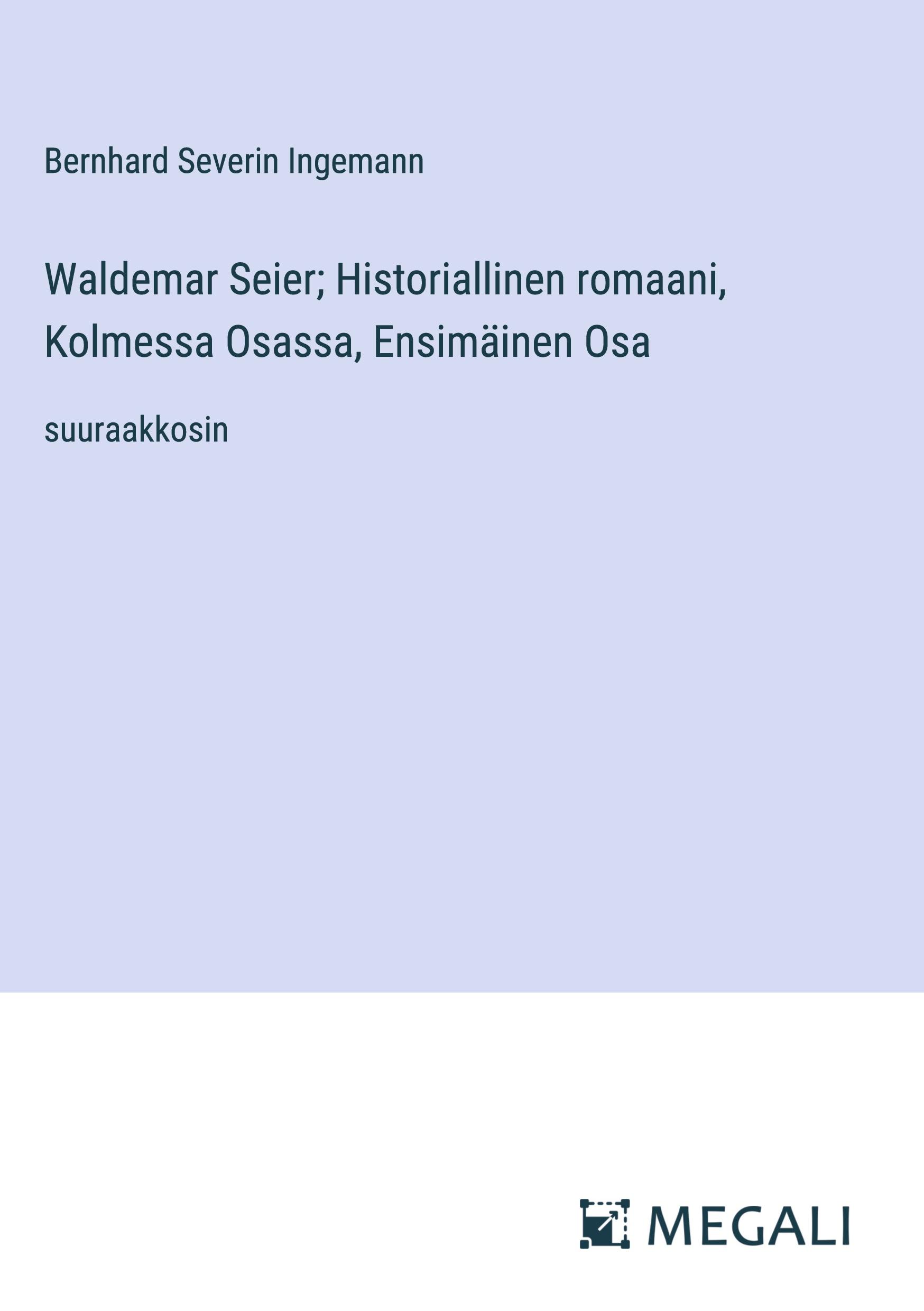 Bernhard Severin Ingemann

Waldemar Seier; Historiallinen romaani, Kolmessa Osassa, Ensimäinen Osa

suuraakkosin

MEGALI